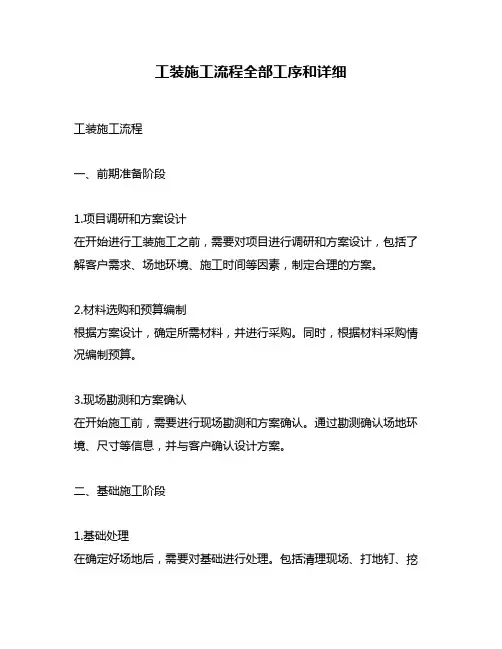 工装施工流程全部工序和详细

工装施工流程

一、前期准备阶段

1.项目调研和方案设计
在开始进行工装施工之前，需要对项目进行调研和方案设计，包括了解客户需求、场地环境、施工时间等因素，制定合理的方案。

2.材料选购和预算编制
根据方案设计，确定所需材料，并进行采购。同时，根据材料采购情况编制预算。

3.现场勘测和方案确认
在开始施工前，需要进行现场勘测和方案确认。通过勘测确认场地环境、尺寸等信息，并与客户确认设计方案。

二、基础施工阶段

1.基础处理
在确定好场地后，需要对基础进行处理。包括清理现场、打地钉、挖